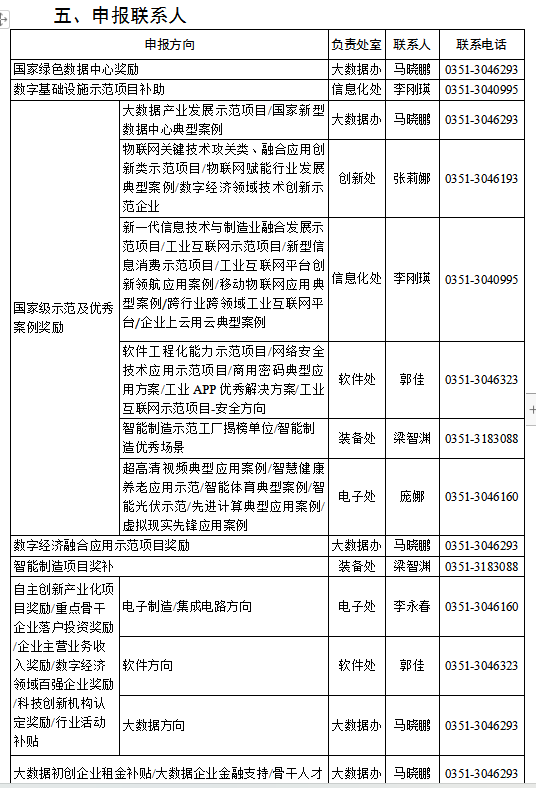 五、申报联系人

| 申报方向 | | 负责处室 | 联系人 | 联系电话 |
|---|---|---|---|---|
| 国家绿色数据中心奖励 | | 大数据办 | 马晓鹏 | 0351-3046293 |
| 数字基础设施示范项目补助 | | 信息化处 | 李刚瑛 | 0351-3040995 |
| 国家级示范及优秀案例奖励 | 大数据产业发展示范项目/国家新型数据中心典型案例 | 大数据办 | 马晓鹏 | 0351-3046293 |
| | 物联网关键技术攻关类、融合应用创新类示范项目/物联网赋能行业发展典型案例/数字经济领域技术创新示范企业 | 创新处 | 张莉娜 | 0351-3046193 |
| | 新一代信息技术与制造业融合发展示范项目/工业互联网示范项目/新型信息消费示范项目/工业互联网平台创新领航应用案例/移动物联网应用典型案例/跨行业跨领域工业互联网平台/企业上云用云典型案例 | 信息化处 | 李刚瑛 | 0351-3040995 |
| | 软件工程化能力示范项目/网络安全技术应用示范项目/商用密码典型应用方案/工业 APP 优秀解决方案/工业互联网示范项目-安全方向 | 软件处 | 郭佳 | 0351-3046323 |
| | 智能制造示范工厂揭榜单位/智能制造优秀场景 | 装备处 | 梁智渊 | 0351-3183088 |
| | 超高清视频典型应用案例/智慧健康养老应用示范/智能体育典型案例/智能光伏示范/先进计算典型应用案例/虚拟现实先锋应用案例 | 电子处 | 庞娜 | 0351-3046160 |
| 数字经济融合应用示范项目奖励 | | 大数据办 | 马晓鹏 | 0351-3046293 |
| 智能制造项目奖补 | | 装备处 | 梁智渊 | 0351-3183088 |
| 自主创新产业化项目奖励/重点骨干企业落户投资奖励/企业主营业务收入奖励/数字经济领域百强企业奖励/科技创新机构认定奖励/行业活动补贴 | 电子制造/集成电路方向 | 电子处 | 李永春 | 0351-3046160 |
| | 软件方向 | 软件处 | 郭佳 | 0351-3046323 |
| | 大数据方向 | 大数据办 | 马晓鹏 | 0351-3046293 |
| 大数据初创企业租金补贴/大数据企业金融支持/骨干人才 | | 大数据办 | 马晓鹏 | 0351-3046293 |